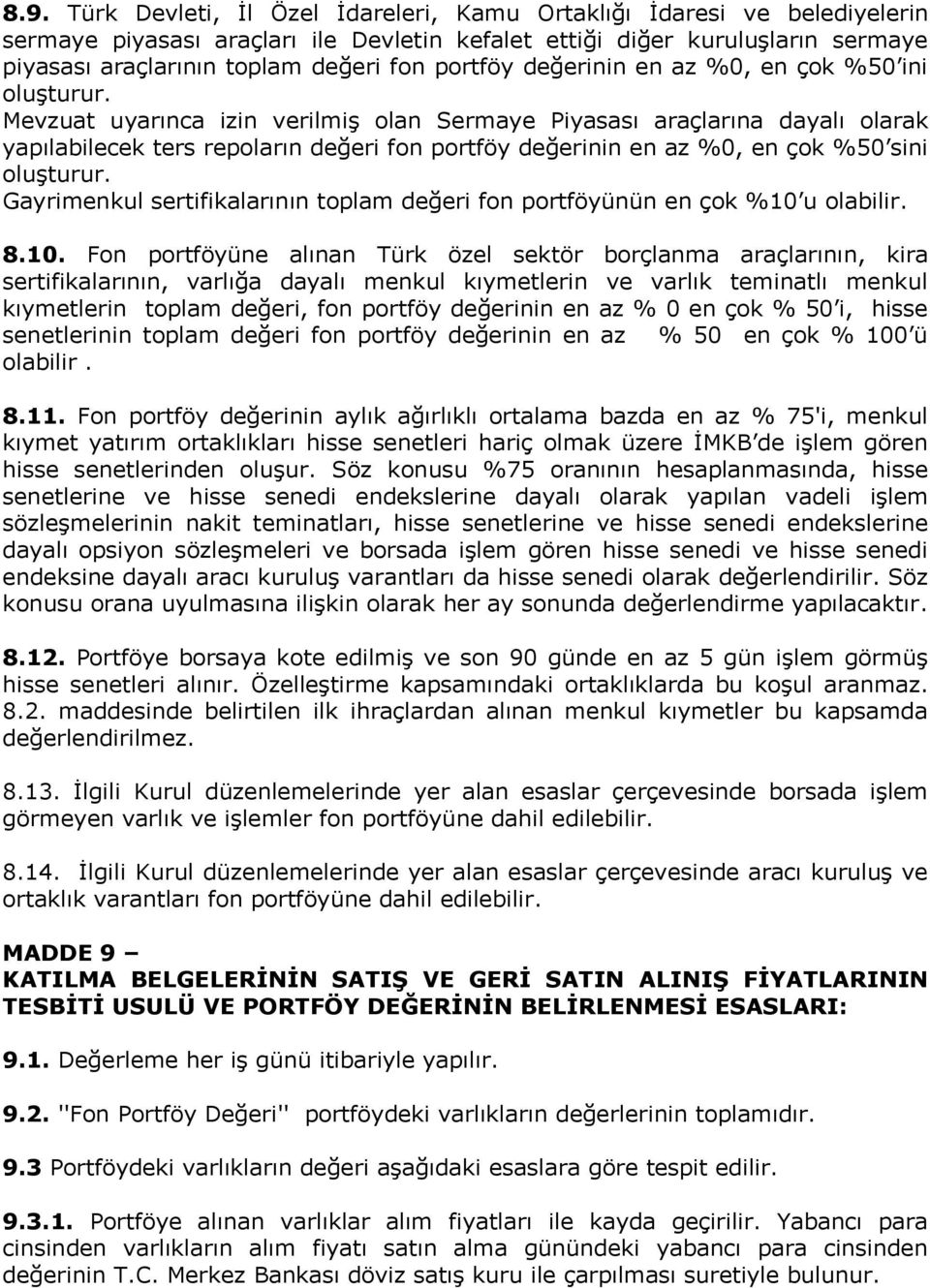 8.9. Türk Devleti, İl Özel İdareleri, Kamu Ortaklığı İdaresi ve belediyelerin sermaye piyasası araçları ile Devletin kefalet ettiği diğer kuruluşların sermaye piyasası araçlarının toplam değeri fon portföy değerinin en az %0, en çok %50'ini oluşturur.
Mevzuat uyarınca izin verilmiş olan Sermaye Piyasası araçlarına dayalı olarak yapılabilecek ters repoların değeri fon portföy değerinin en az %0, en çok %50'sini oluşturur.
Gayrimenkul sertifikalarının toplam değeri fon portföyünün en çok %10'u olabilir.

8.10. Fon portföyüne alınan Türk özel sektör borçlanma araçlarının, kira sertifikalarının, varlığa dayalı menkul kıymetlerin ve varlık teminatlı menkul kıymetlerin toplam değeri, fon portföy değerinin en az % 0 en çok % 50'i, hisse senetlerinin toplam değeri fon portföy değerinin en az % 50 en çok % 100'ü olabilir .

8.11. Fon portföy değerinin aylık ağırlıklı ortalama bazda en az % 75'i, menkul kıymet yatırım ortaklıkları hisse senetleri hariç olmak üzere İMKB'de işlem gören hisse senetlerinden oluşur. Söz konusu %75 oranının hesaplanmasında, hisse senetlerine ve hisse senedi endekslerine dayalı olarak yapılan vadeli işlem sözleşmelerinin nakit teminatları, hisse senetlerine ve hisse senedi endekslerine dayalı opsiyon sözleşmeleri ve borsada işlem gören hisse senedi ve hisse senedi endeksine dayalı aracı kuruluş varantları da hisse senedi olarak değerlendirilir. Söz konusu orana uyulmasına ilişkin olarak her ay sonunda değerlendirme yapılacaktır.

8.12. Portföye borsaya kote edilmiş ve son 90 günde en az 5 gün işlem görmüş hisse senetleri alınır. Özelleştirme kapsamındaki ortaklıklarda bu koşul aranmaz. 8.2. maddesinde belirtilen ilk ihraçlardan alınan menkul kıymetler bu kapsamda değerlendirilmez.

8.13. İlgili Kurul düzenlemelerinde yer alan esaslar çerçevesinde borsada işlem görmeyen varlık ve işlemler fon portföyüne dahil edilebilir.

8.14. İlgili Kurul düzenlemelerinde yer alan esaslar çerçevesinde aracı kuruluş ve ortaklık varantları fon portföyüne dahil edilebilir.

MADDE 9 –
KATILMA BELGELERİNİN SATIŞ VE GERİ SATIN ALINIŞ FİYATLARININ TESBİTİ USULÜ VE PORTFÖY DEĞERİNİN BELİRLENMESİ ESASLARI:

9.1. Değerleme her iş günü itibariyle yapılır.

9.2. "Fon Portföy Değeri" portföydeki varlıkların değerlerinin toplamıdır.

9.3 Portföydeki varlıkların değeri aşağıdaki esaslara göre tespit edilir.

9.3.1. Portföye alınan varlıklar alım fiyatları ile kayda geçirilir. Yabancı para cinsinden varlıkların alım fiyatı satın alma günündeki yabancı para cinsinden değerinin T.C. Merkez Bankası döviz satış kuru ile çarpılması suretiyle bulunur.